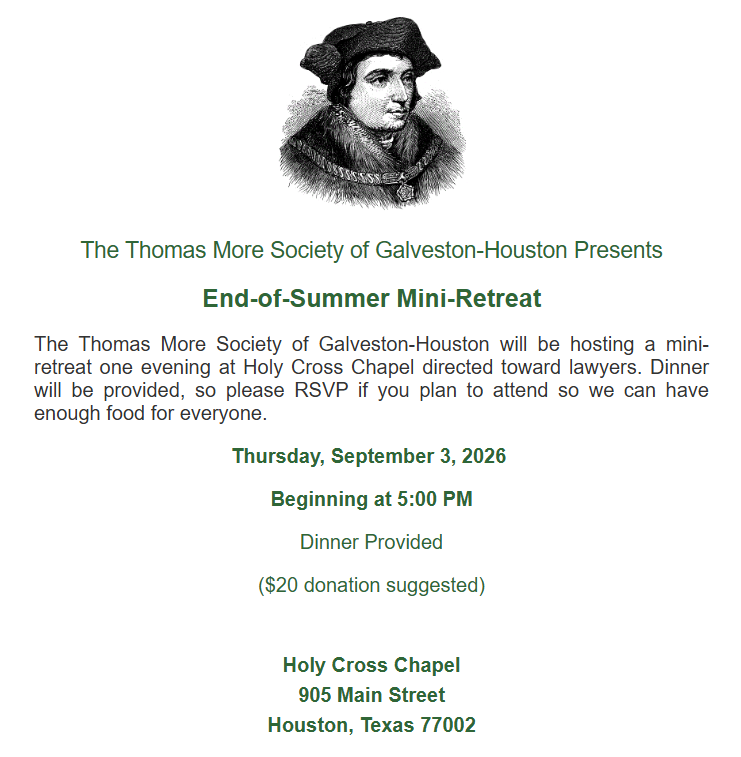 The Thomas More Society of Galveston-Houston Presents

End-of-Summer Mini-Retreat

The Thomas More Society of Galveston-Houston will be hosting a mini-retreat one evening at Holy Cross Chapel directed toward lawyers. Dinner will be provided, so please RSVP if you plan to attend so we can have enough food for everyone.

Thursday, September 3, 2026

Beginning at 5:00 PM

Dinner Provided

($20 donation suggested)

Holy Cross Chapel
905 Main Street
Houston, Texas 77002